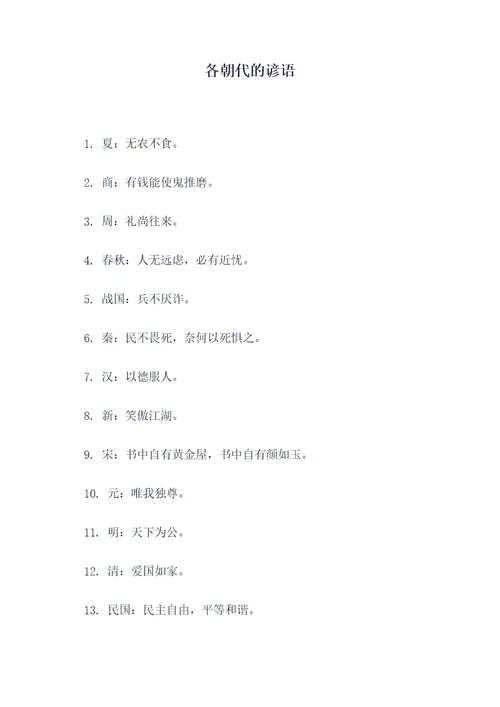 各朝代的谚语

1. 夏：无农不食。

2. 商：有钱能使鬼推磨。

3. 周：礼尚往来。

4. 春秋：人无远虑，必有近忧。

5. 战国：兵不厌诈。

6. 秦：民不畏死，奈何以死惧之。

7. 汉：以德服人。

8. 新：笑傲江湖。

9. 宋：书中自有黄金屋，书中自有颜如玉。

10. 元：唯我独尊。

11. 明：天下为公。

12. 清：爱国如家。

13. 民国：民主自由，平等和谐。